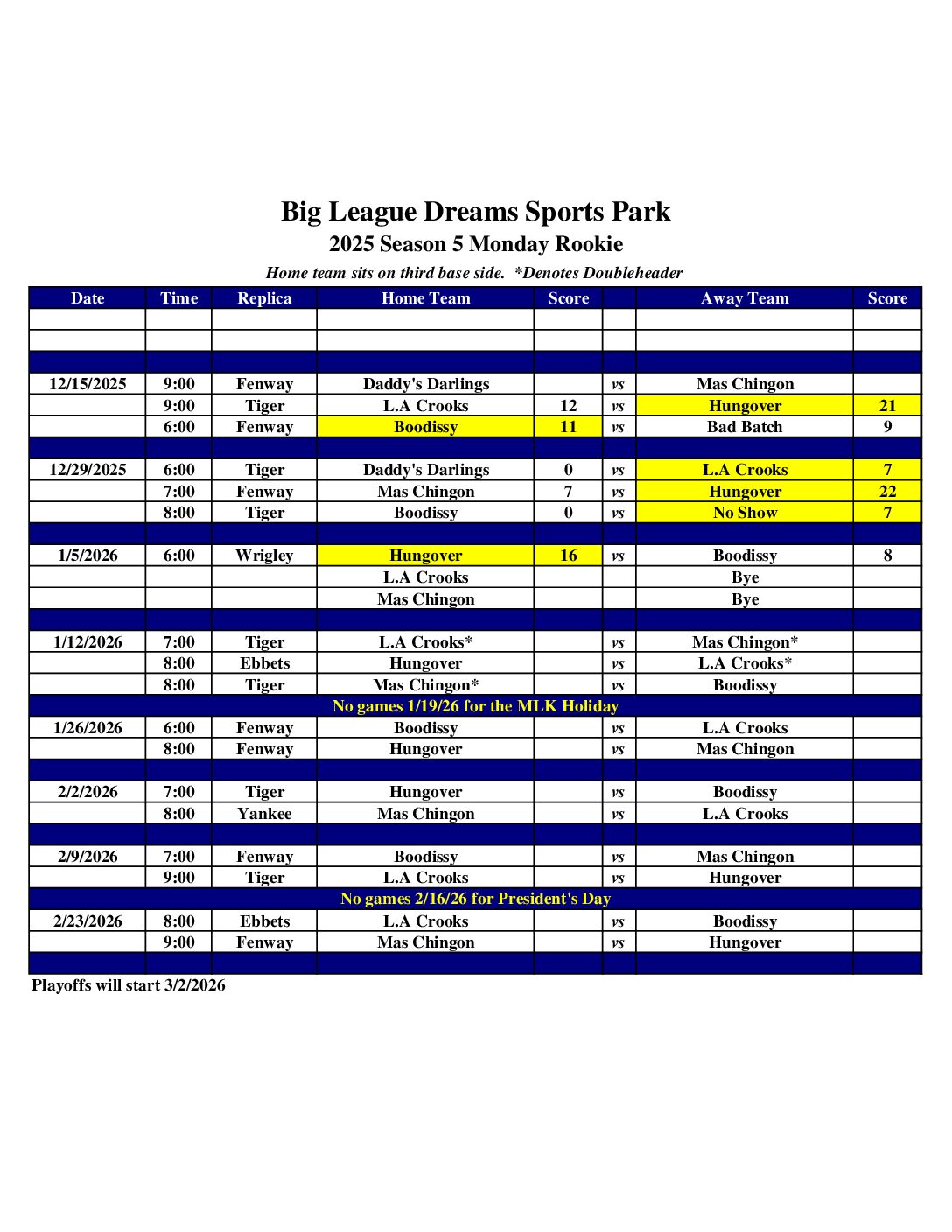 Big League Dreams Sports Park
2025 Season 5 Monday Rookie
Home team sits on third base side. *Denotes Doubleheader

| Date | Time | Replica | Home Team | Score | | Away Team | Score |
|---|---|---|---|---|---|---|---|
| | | | | | | | |
| | | | | | | | |
| | | | | | | | |
| 12/15/2025 | 9:00 | Fenway | Daddy's Darlings | | vs | Mas Chingon | |
| | 9:00 | Tiger | L.A Crooks | 12 | vs | Hungover | 21 |
| | 6:00 | Fenway | Boodissy | 11 | vs | Bad Batch | 9 |
| | | | | | | | |
| 12/29/2025 | 6:00 | Tiger | Daddy's Darlings | 0 | vs | L.A Crooks | 7 |
| | 7:00 | Fenway | Mas Chingon | 7 | vs | Hungover | 22 |
| | 8:00 | Tiger | Boodissy | 0 | vs | No Show | 7 |
| | | | | | | | |
| 1/5/2026 | 6:00 | Wrigley | Hungover | 16 | vs | Boodissy | 8 |
| | | | L.A Crooks | | | Bye | |
| | | | Mas Chingon | | | Bye | |
| | | | | | | | |
| 1/12/2026 | 7:00 | Tiger | L.A Crooks* | | vs | Mas Chingon* | |
| | 8:00 | Ebbets | Hungover | | vs | L.A Crooks* | |
| | 8:00 | Tiger | Mas Chingon* | | vs | Boodissy | |
| No games 1/19/26 for the MLK Holiday | | | | | | | |
| 1/26/2026 | 6:00 | Fenway | Boodissy | | vs | L.A Crooks | |
| | 8:00 | Fenway | Hungover | | vs | Mas Chingon | |
| | | | | | | | |
| 2/2/2026 | 7:00 | Tiger | Hungover | | vs | Boodissy | |
| | 8:00 | Yankee | Mas Chingon | | vs | L.A Crooks | |
| | | | | | | | |
| 2/9/2026 | 7:00 | Fenway | Boodissy | | vs | Mas Chingon | |
| | 9:00 | Tiger | L.A Crooks | | vs | Hungover | |
| No games 2/16/26 for President's Day | | | | | | | |
| 2/23/2026 | 8:00 | Ebbets | L.A Crooks | | vs | Boodissy | |
| | 9:00 | Fenway | Mas Chingon | | vs | Hungover | |
| | | | | | | | |

Playoffs will start 3/2/2026